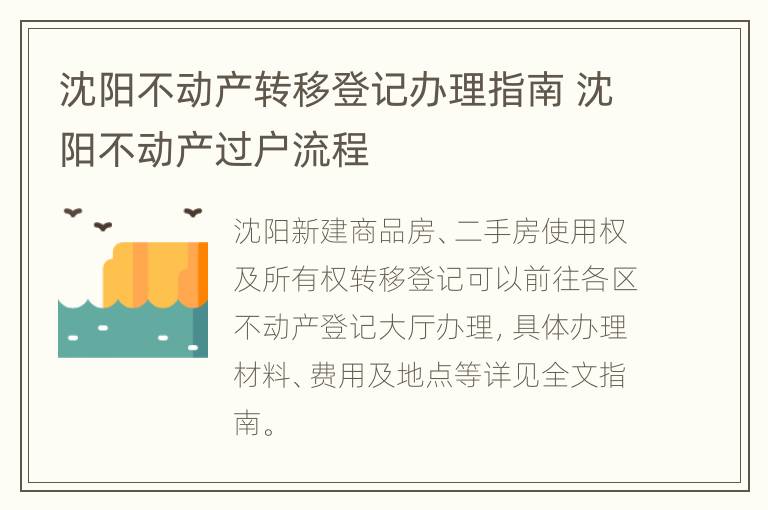 沈阳不动产转移登记办理指南 沈阳不动产过户流程

沈阳新建商品房、二手房使用权及所有权转移登记可以前往各区不动产登记大厅办理, 具体办理材料、费用及地点等详见全文指南。